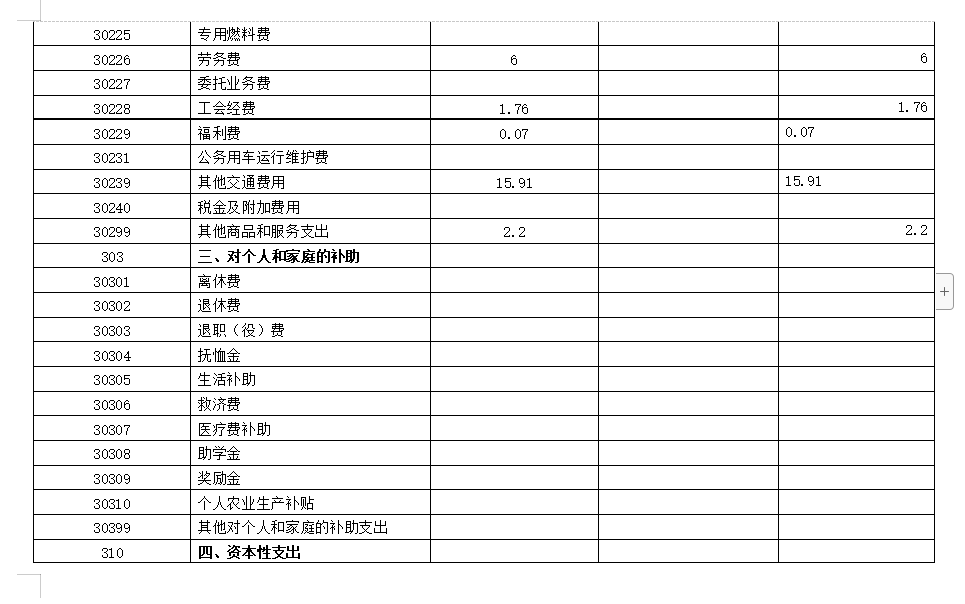 | 30225 | 专用燃料费 | | | |
|---|---|---|---|---|
| 30226 | 劳务费 | 6 | | 6 |
| 30227 | 委托业务费 | | | |
| 30228 | 工会经费 | 1.76 | | 1.76 |
| 30229 | 福利费 | 0.07 | | 0.07 |
| 30231 | 公务用车运行维护费 | | | |
| 30239 | 其他交通费用 | 15.91 | | 15.91 |
| 30240 | 税金及附加费用 | | | |
| 30299 | 其他商品和服务支出 | 2.2 | | 2.2 |
| 303 | 三、对个人和家庭的补助 | | | |
| 30301 | 离休费 | | | |
| 30302 | 退休费 | | | |
| 30303 | 退职（役）费 | | | |
| 30304 | 抚恤金 | | | |
| 30305 | 生活补助 | | | |
| 30306 | 救济费 | | | |
| 30307 | 医疗费补助 | | | |
| 30308 | 助学金 | | | |
| 30309 | 奖励金 | | | |
| 30310 | 个人农业生产补贴 | | | |
| 30399 | 其他对个人和家庭的补助支出 | | | |
| 310 | 四、资本性支出 | | | |

+